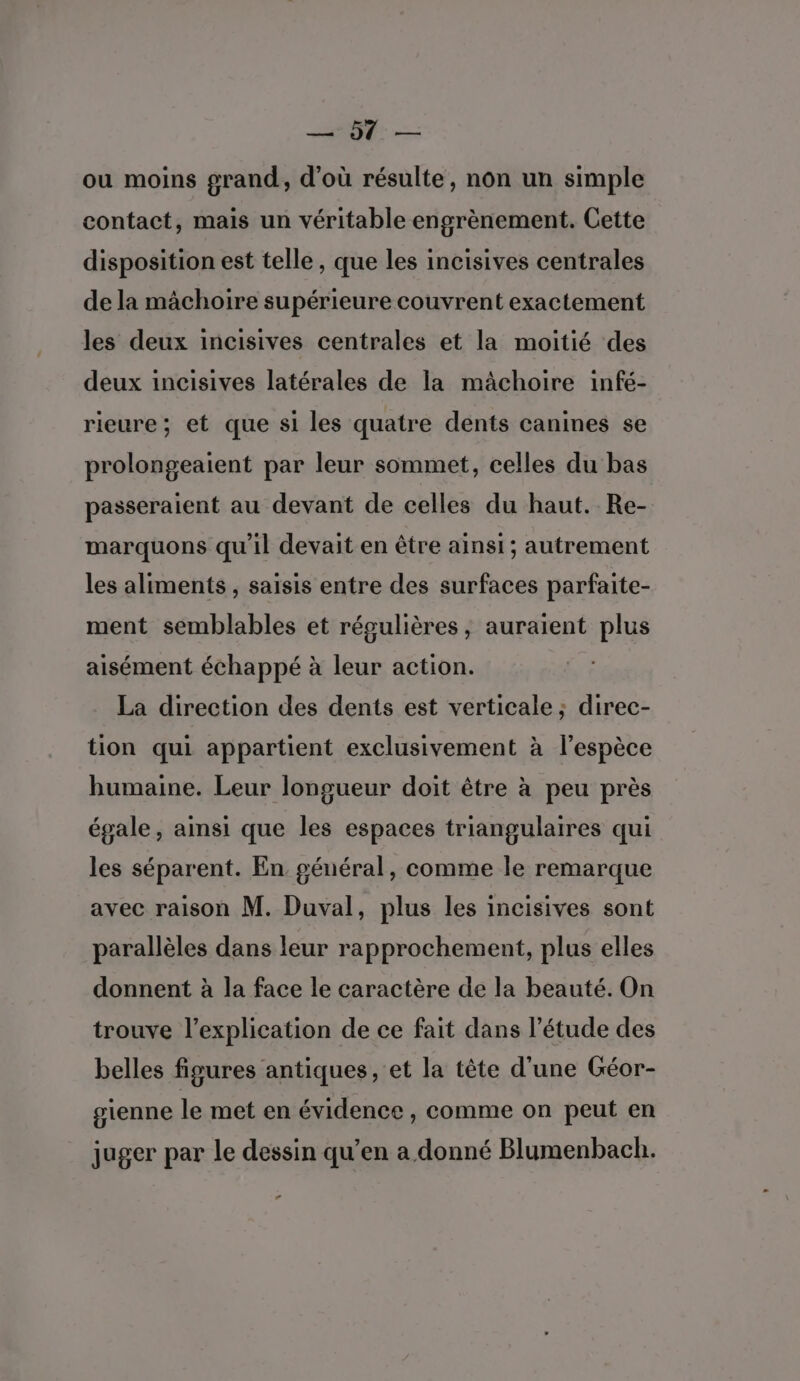 — 57 —

ou moins grand, d'où résulte, non un simple contact, mais un véritable engrènement. Cette disposition est telle, que les incisives centrales de la mâchoire supérieure couvrent exactement les deux incisives centrales et la moitié des deux incisives latérales de la mâchoire inférieure; et que si les quatre dents canines se prolongeaient par leur sommet, celles du bas passeraient au devant de celles du haut. Remarquons qu'il devait en être ainsi; autrement les aliments, saisis entre des surfaces parfaitement semblables et régulières, auraient plus aisément échappé à leur action.

La direction des dents est verticale; direction qui appartient exclusivement à l'espèce humaine. Leur longueur doit être à peu près égale, ainsi que les espaces triangulaires qui les séparent. En général, comme le remarque avec raison M. Duval, plus les incisives sont parallèles dans leur rapprochement, plus elles donnent à la face le caractère de la beauté. On trouve l'explication de ce fait dans l'étude des belles figures antiques, et la tête d'une Géorgienne le met en évidence, comme on peut en juger par le dessin qu'en a donné Blumenbach.